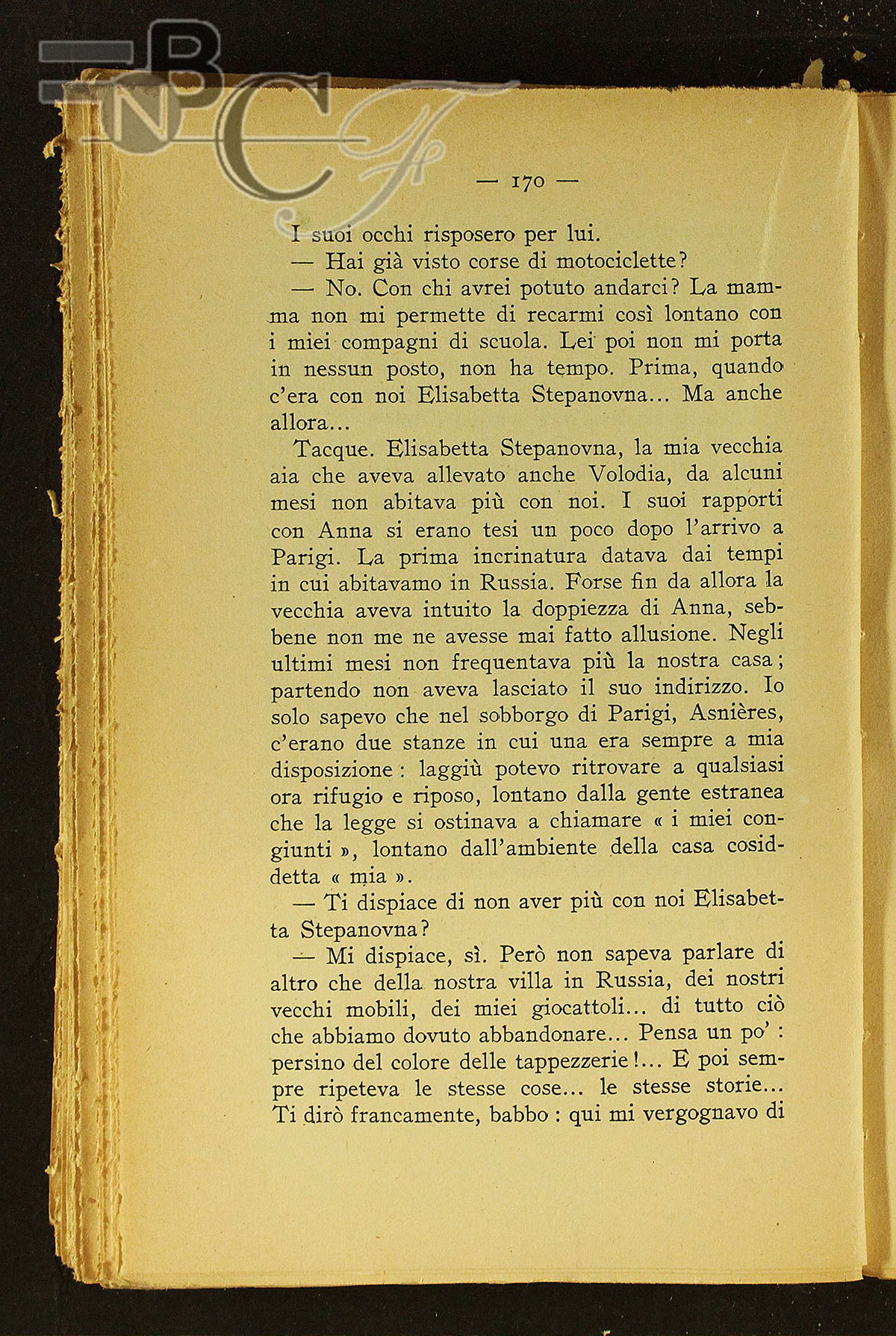 BNCF

— 170 —

I suoi occhi risposero per lui.

— Hai già visto corse di motociclette?

— No. Con chi avrei potuto andarci? La mamma non mi permette di recarmi così lontano con i miei compagni di scuola. Lei poi non mi porta in nessun posto, non ha tempo. Prima, quando c'era con noi Elisabetta Stepanovna... Ma anche allora...

Tacque. Elisabetta Stepanovna, la mia vecchia aia che aveva allevato anche Volodia, da alcuni mesi non abitava più con noi. I suoi rapporti con Anna si erano tesi un poco dopo l'arrivo a Parigi. La prima incrinatura datava dai tempi in cui abitavamo in Russia. Forse fin da allora la vecchia aveva intuito la doppiezza di Anna, sebbene non me ne avesse mai fatto allusione. Negli ultimi mesi non frequentava più la nostra casa; partendo non aveva lasciato il suo indirizzo. Io solo sapevo che nel sobborgo di Parigi, Asnières, c'erano due stanze in cui una era sempre a mia disposizione: laggiù potevo ritrovare a qualsiasi ora rifugio e riposo, lontano dalla gente estranea che la legge si ostinava a chiamare « i miei congiunti », lontano dall'ambiente della casa cosiddetta « mia ».

— Ti dispiace di non aver più con noi Elisabetta Stepanovna?

— Mi dispiace, sì. Però non sapeva parlare di altro che della nostra villa in Russia, dei nostri vecchi mobili, dei miei giocattoli... di tutto ciò che abbiamo dovuto abbandonare... Pensa un po': persino del colore delle tappezzerie!... E poi sempre ripeteva le stesse cose... le stesse storie... Ti dirò francamente, babbo: qui mi vergognavo di